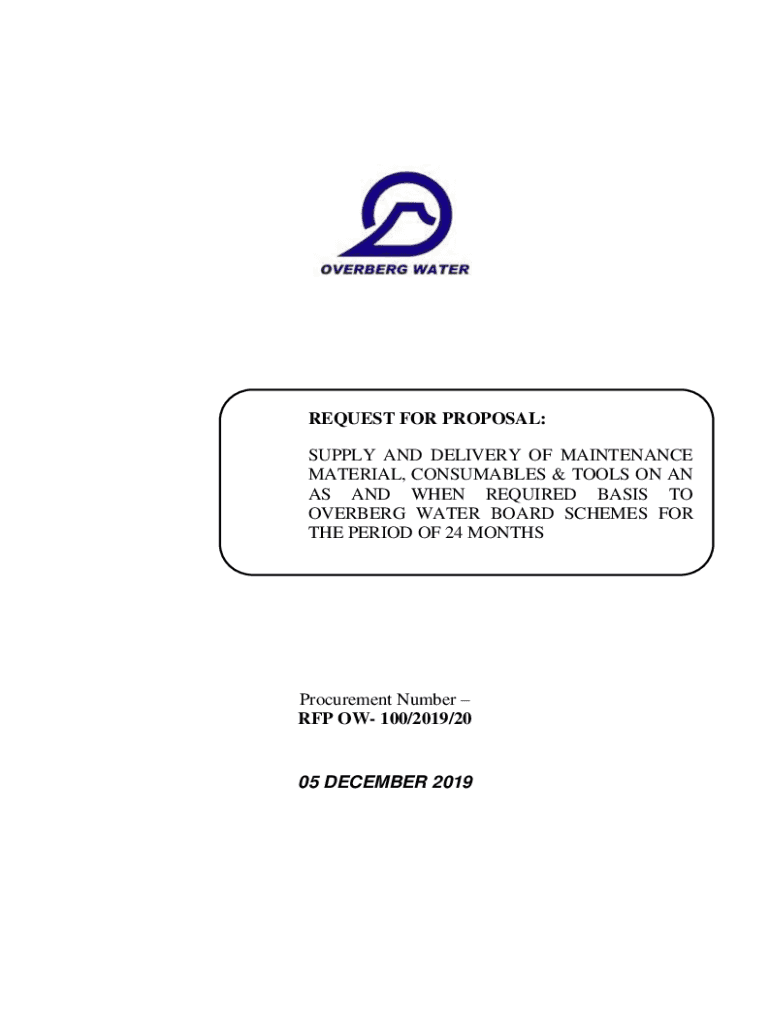 OVERBERG WATER

REQUEST FOR PROPOSAL:

SUPPLY AND DELIVERY OF MAINTENANCE MATERIAL, CONSUMABLES & TOOLS ON AN AS AND WHEN REQUIRED BASIS TO OVERBERG WATER BOARD SCHEMES FOR THE PERIOD OF 24 MONTHS

Procurement Number –
RFP OW- 100/2019/20

05 DECEMBER 2019